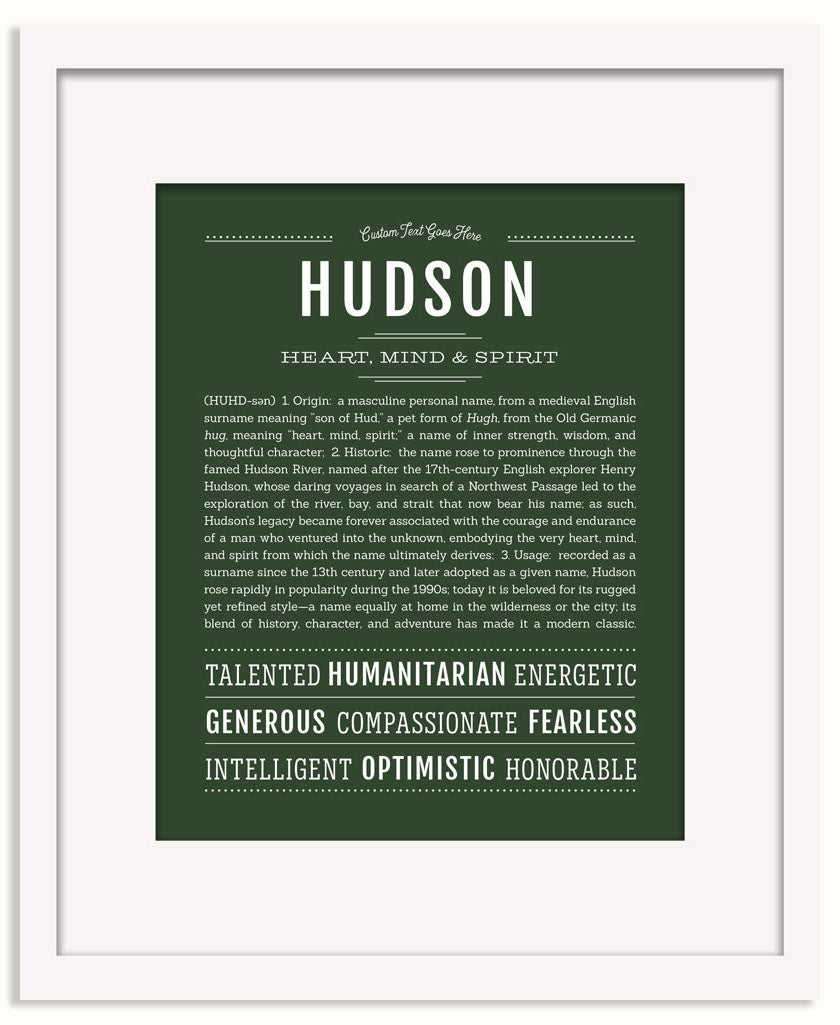 Custom Text Goes Here

HUDSON

HEART, MIND & SPIRIT

(HUHD-sən) 1. Origin: a masculine personal name, from a medieval English surname meaning "son of Hud," a pet form of Hugh, from the Old Germanic hug, meaning "heart, mind, spirit;" a name of inner strength, wisdom, and thoughtful character; 2. Historic: the name rose to prominence through the famed Hudson River, named after the 17th-century English explorer Henry Hudson, whose daring voyages in search of a Northwest Passage led to the exploration of the river, bay, and strait that now bear his name; as such, Hudson's legacy became forever associated with the courage and endurance of a man who ventured into the unknown, embodying the very heart, mind, and spirit from which the name ultimately derives; 3. Usage: recorded as a surname since the 13th century and later adopted as a given name, Hudson rose rapidly in popularity during the 1990s; today it is beloved for its rugged yet refined style—a name equally at home in the wilderness or the city; its blend of history, character, and adventure has made it a modern classic.

TALENTED HUMANITARIAN ENERGETIC

GENEROUS COMPASSIONATE FEARLESS

INTELLIGENT OPTIMISTIC HONORABLE